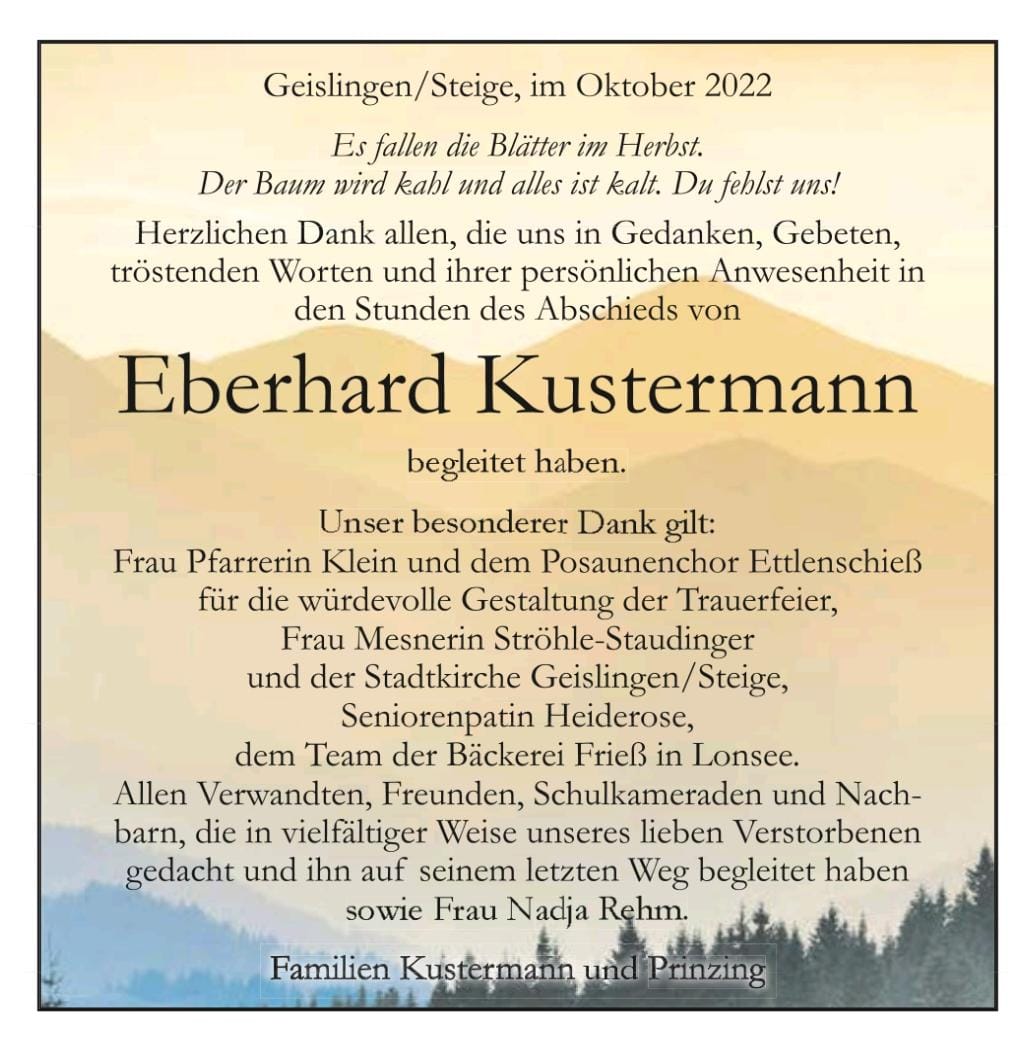 Geislingen/Steige, im Oktober 2022

Es fallen die Blätter im Herbst.
Der Baum wird kahl und alles ist kalt. Du fehlst uns!

Herzlichen Dank allen, die uns in Gedanken, Gebeten, tröstenden Worten und ihrer persönlichen Anwesenheit in den Stunden des Abschieds von

Eberhard Kustermann

begleitet haben.

Unser besonderer Dank gilt:
Frau Pfarrerin Klein und dem Posaunenchor Ettlenschieß
für die würdevolle Gestaltung der Trauerfeier,
Frau Mesnerin Ströhle-Staudinger
und der Stadtkirche Geislingen/Steige,
Seniorenpatin Heiderose,
dem Team der Bäckerei Frieß in Lonsee.
Allen Verwandten, Freunden, Schulkameraden und Nachbarn, die in vielfältiger Weise unseres lieben Verstorbenen gedacht und ihn auf seinem letzten Weg begleitet haben sowie Frau Nadja Rehm.

Familien Kustermann und Prinzing